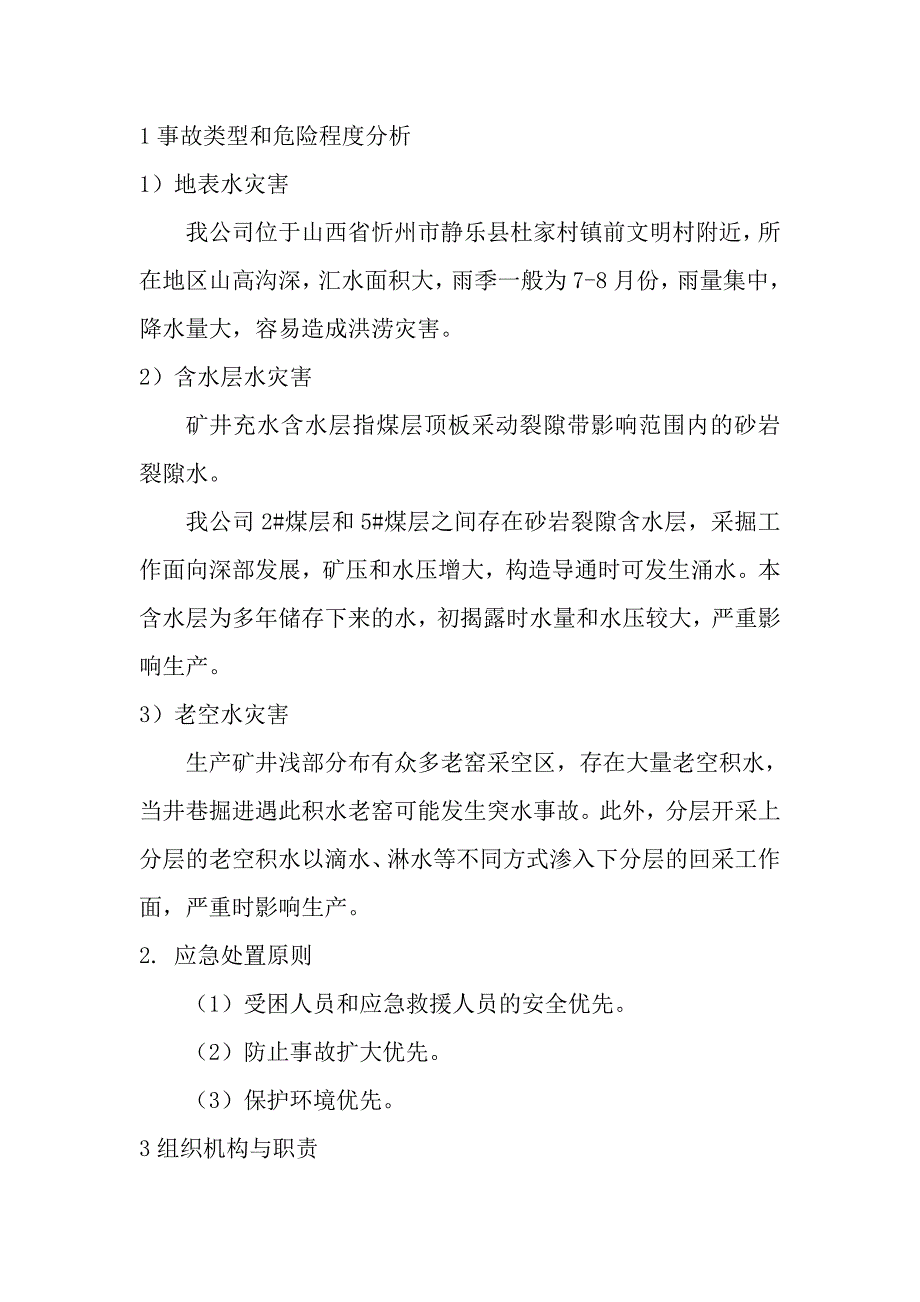 1 事故类型和危险程度分析

1）地表水灾害

我公司位于山西省忻州市静乐县杜家村镇前文明村附近，所在地区山高沟深，汇水面积大，雨季一般为 7-8 月份，雨量集中，降水量大，容易造成洪涝灾害。

2）含水层水灾害

矿井充水含水层指煤层顶板采动裂隙带影响范围内的砂岩裂隙水。

我公司 2#煤层和 5#煤层之间存在砂岩裂隙含水层，采掘工作面向深部发展，矿压和水压增大，构造导通时可发生涌水。本含水层为多年储存下来的水，初揭露时水量和水压较大，严重影响生产。

3）老空水灾害

生产矿井浅部分布有众多老窑采空区，存在大量老空积水，当井巷掘进遇此积水老窑可能发生突水事故。此外，分层开采上分层的老空积水以滴水、淋水等不同方式渗入下分层的回采工作面，严重时影响生产。

2. 应急处置原则

（1）受困人员和应急救援人员的安全优先。

（2）防止事故扩大优先。

（3）保护环境优先。

3 组织机构与职责